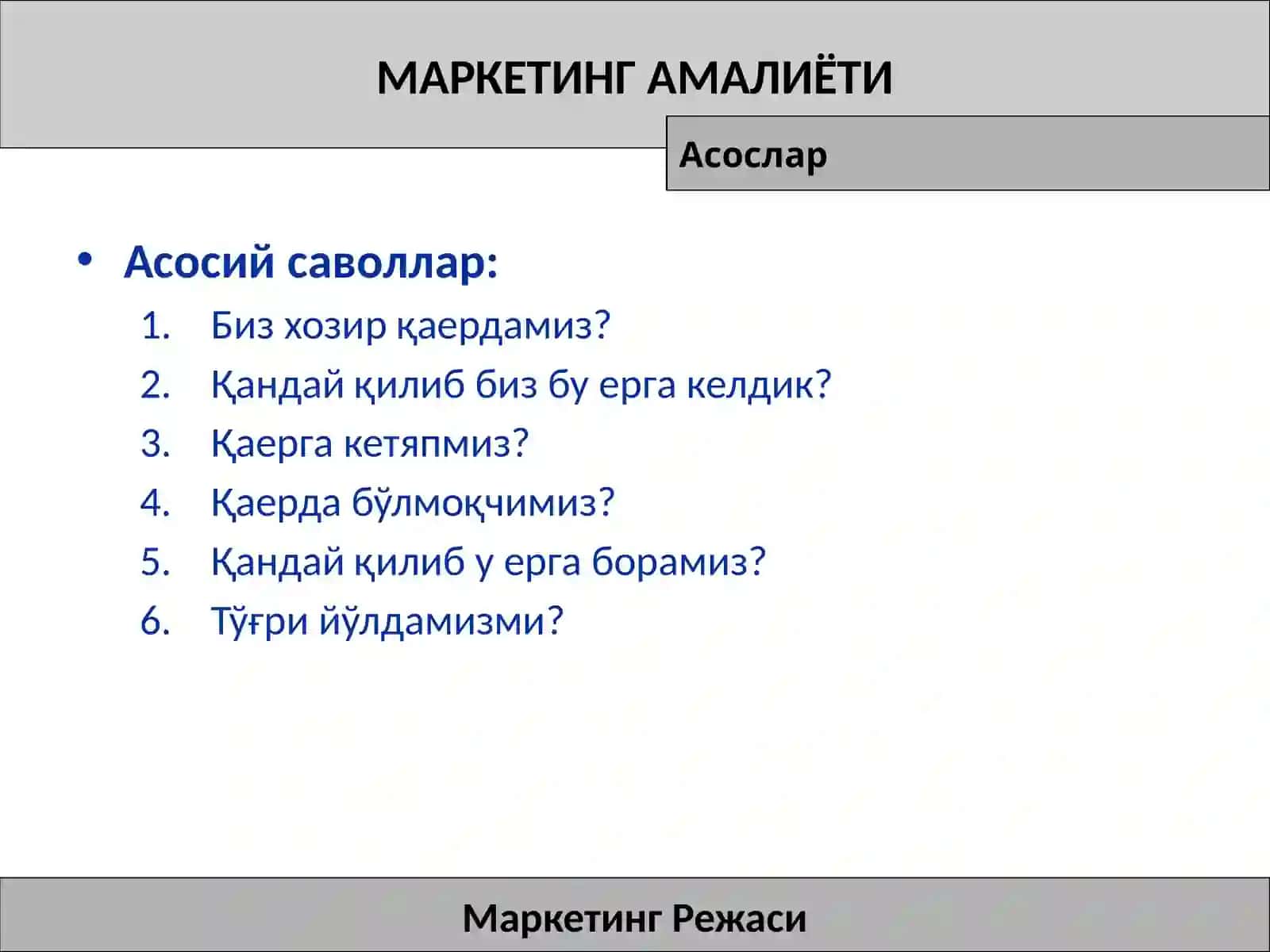 МАРКЕТИНГ АМАЛИЁТИ

Асослар

• Асосий саволлар:

1. Биз хозир қаердамиз?
2. Қандай қилиб биз бу ерга келдик?
3. Қаерга кетяпмиз?
4. Қаерда бўлмоқчимиз?
5. Қандай қилиб у ерга борамиз?
6. Тўғри йўлдамизми?

Маркетинг Режаси